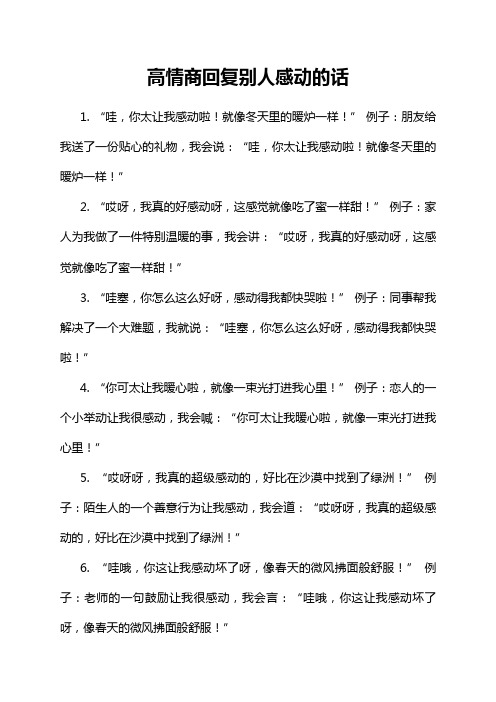 高情商回复别人感动的话

1. “哇，你太让我感动啦！就像冬天里的暖炉一样！” 例子：朋友给我送了一份贴心的礼物，我会说：“哇，你太让我感动啦！就像冬天里的暖炉一样！”

2. “哎呀，我真的好感动呀，这感觉就像吃了蜜一样甜！” 例子：家人为我做了一件特别温暖的事，我会讲：“哎呀，我真的好感动呀，这感觉就像吃了蜜一样甜！”

3. “哇塞，你怎么这么好呀，感动得我都快哭啦！” 例子：同事帮我解决了一个大难题，我就说：“哇塞，你怎么这么好呀，感动得我都快哭啦！”

4. “你可太让我暖心啦，就像一束光打进我心里！” 例子：恋人的一个小举动让我很感动，我会喊：“你可太让我暖心啦，就像一束光打进我心里！”

5. “哎呀呀，我真的超级感动的，好比在沙漠中找到了绿洲！” 例子：陌生人的一个善意行为让我感动，我会道：“哎呀呀，我真的超级感动的，好比在沙漠中找到了绿洲！”

6. “哇哦，你这让我感动坏了呀，像春天的微风拂面般舒服！” 例子：老师的一句鼓励让我很感动，我会言：“哇哦，你这让我感动坏了呀，像春天的微风拂面般舒服！”